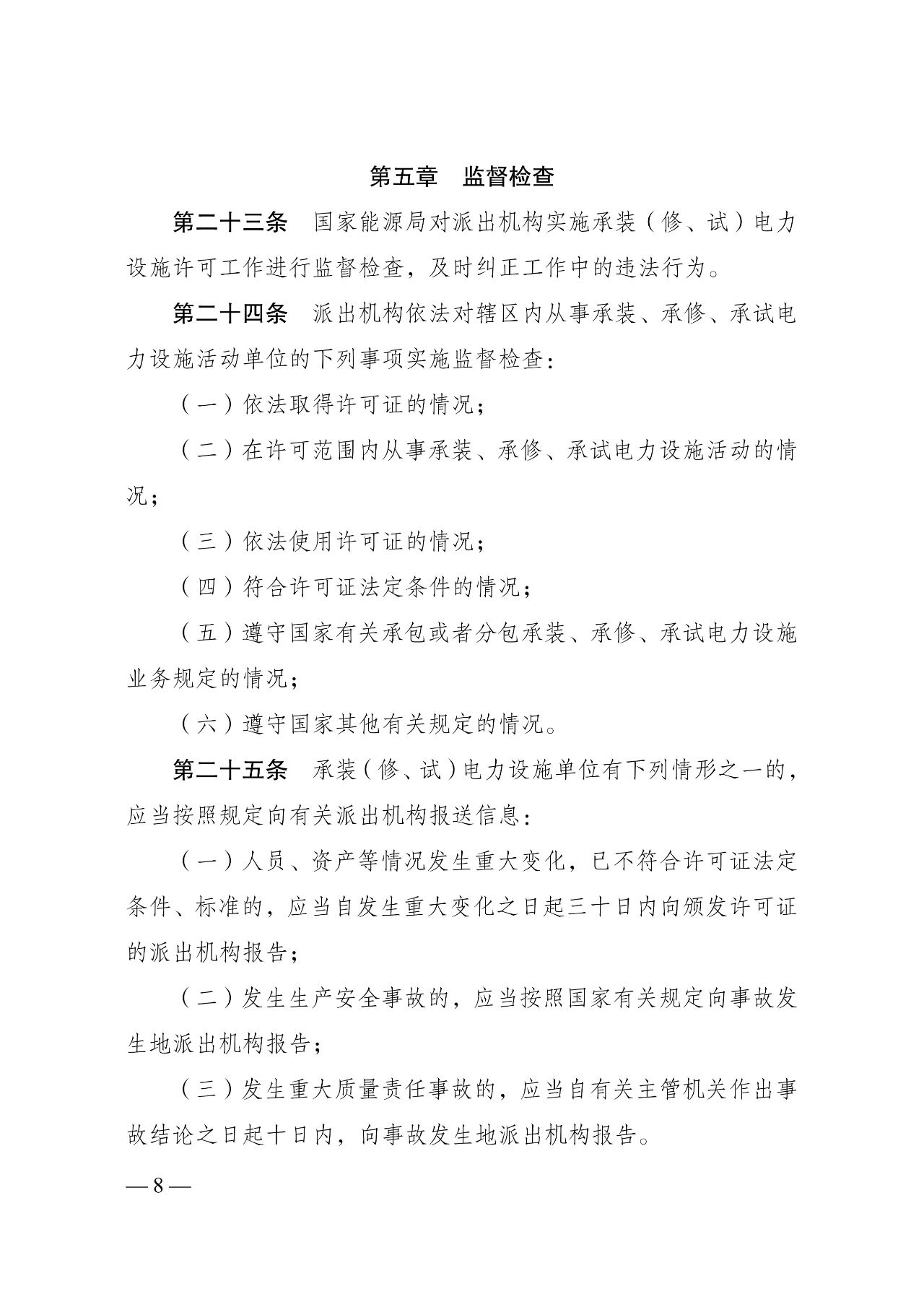 第五章　监督检查

第二十三条　国家能源局对派出机构实施承装（修、试）电力设施许可工作进行监督检查，及时纠正工作中的违法行为。

第二十四条　派出机构依法对辖区内从事承装、承修、承试电力设施活动单位的下列事项实施监督检查：

（一）依法取得许可证的情况；

（二）在许可范围内从事承装、承修、承试电力设施活动的情况；

（三）依法使用许可证的情况；

（四）符合许可证法定条件的情况；

（五）遵守国家有关承包或者分包承装、承修、承试电力设施业务规定的情况；

（六）遵守国家其他有关规定的情况。

第二十五条　承装（修、试）电力设施单位有下列情形之一的，应当按照规定向有关派出机构报送信息：

（一）人员、资产等情况发生重大变化，已不符合许可证法定条件、标准的，应当自发生重大变化之日起三十日内向颁发许可证的派出机构报告；

（二）发生生产安全事故的，应当按照国家有关规定向事故发生地派出机构报告；

（三）发生重大质量责任事故的，应当自有关主管机关作出事故结论之日起十日内，向事故发生地派出机构报告。

— 8 —